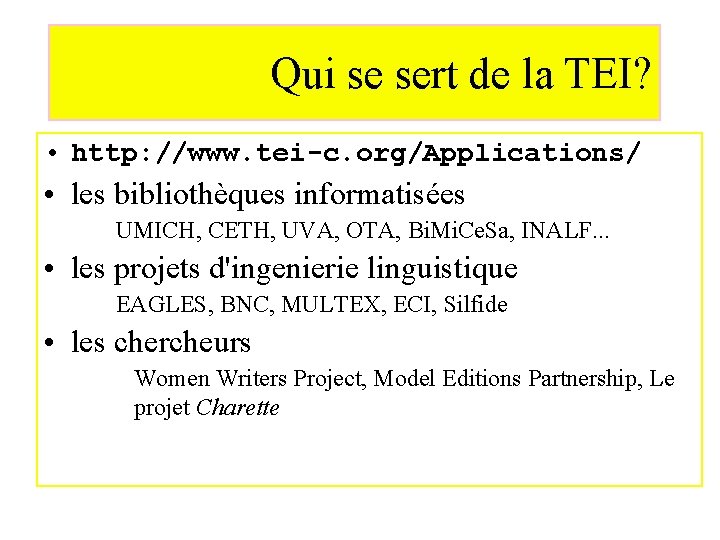 Qui se sert de la TEI?

• http://www.tei-c.org/Applications/
• les bibliothèques informatisées
UMICH, CETH, UVA, OTA, BiMiCeSa, INALF...
• les projets d'ingenierie linguistique
EAGLES, BNC, MULTEX, ECI, Silfide
• les chercheurs
Women Writers Project, Model Editions Partnership, Le projet Charette